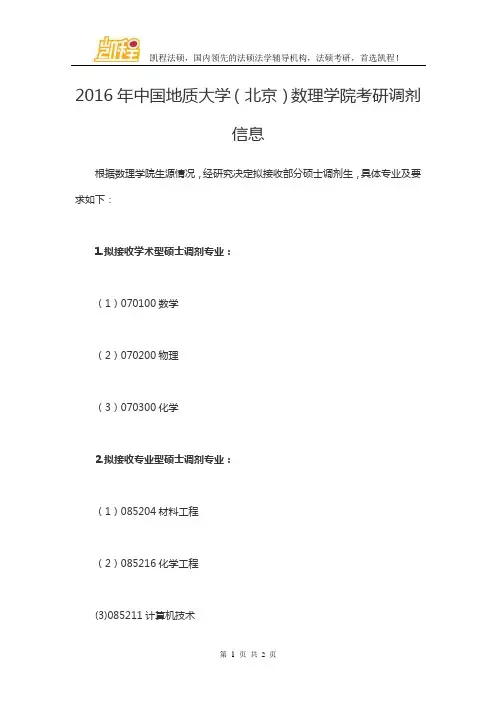 凯程

凯程法硕，国内领先的法硕法学辅导机构，法硕考研，首选凯程！

2016年中国地质大学（北京）数理学院考研调剂信息

根据数理学院生源情况，经研究决定拟接收部分硕士调剂生，具体专业及要求如下：

1.拟接收学术型硕士调剂专业：

（1）070100 数学

（2）070200 物理

（3）070300 化学

2.拟接收专业型硕士调剂专业：

（1）085204 材料工程

（2）085216 化学工程

(3)085211 计算机技术

第 1 页 共 2 页